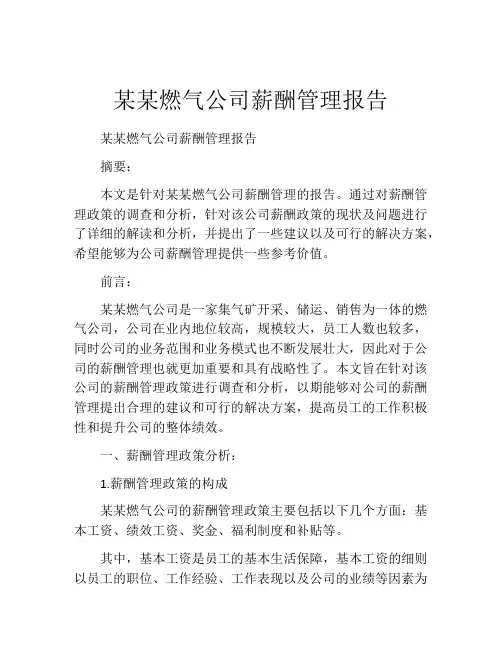 某某燃气公司薪酬管理报告

某某燃气公司薪酬管理报告

摘要：

本文是针对某某燃气公司薪酬管理的报告。通过对薪酬管理政策的调查和分析，针对该公司薪酬政策的现状及问题进行了详细的解读和分析，并提出了一些建议以及可行的解决方案，希望能够为公司薪酬管理提供一些参考价值。

前言：

某某燃气公司是一家集气矿开采、储运、销售为一体的燃气公司，公司在业内地位较高，规模较大，员工人数也较多，同时公司的业务范围和业务模式也不断发展壮大，因此对于公司的薪酬管理也就更加重要和具有战略性了。本文旨在针对该公司的薪酬管理政策进行调查和分析，以期能够对公司的薪酬管理提出合理的建议和可行的解决方案，提高员工的工作积极性和提升公司的整体绩效。

一、薪酬管理政策分析：

1.薪酬管理政策的构成

某某燃气公司的薪酬管理政策主要包括以下几个方面：基本工资、绩效工资、奖金、福利制度和补贴等。

其中，基本工资是员工的基本生活保障，基本工资的细则以员工的职位、工作经验、工作表现以及公司的业绩等因素为